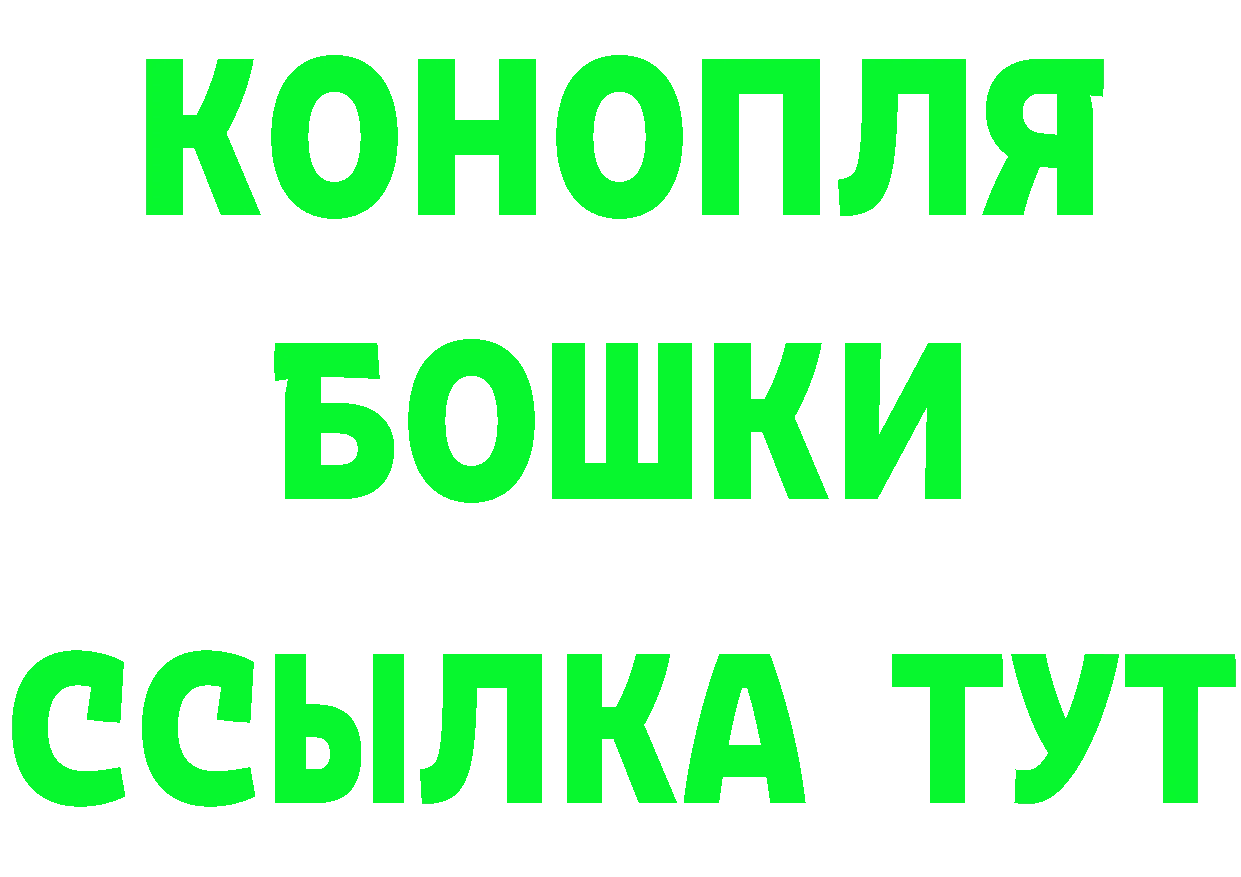 КОНОПЛЯ
БОШКИ
ССЫЛКА ТУТ